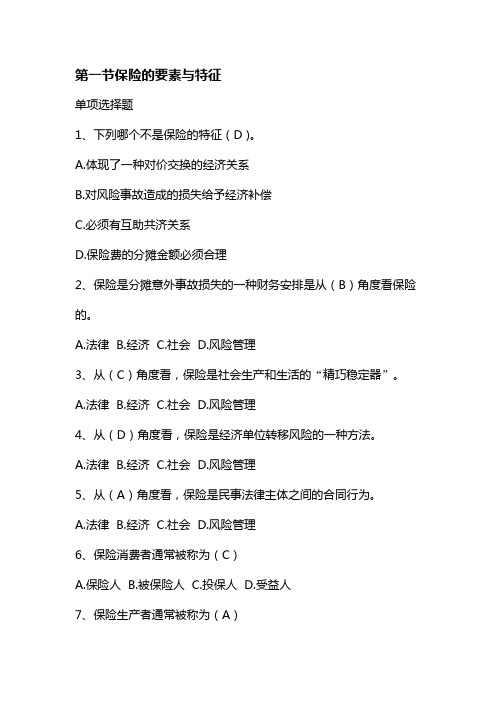 第一节保险的要素与特征

单项选择题

1、下列哪个不是保险的特征（D）。

A.体现了一种对价交换的经济关系

B.对风险事故造成的损失给予经济补偿

C.必须有互助共济关系

D.保险费的分摊金额必须合理

2、保险是分摊意外事故损失的一种财务安排是从（B）角度看保险的。

A.法律 B.经济 C.社会 D.风险管理

3、从（C）角度看，保险是社会生产和生活的“精巧稳定器”。

A.法律 B.经济 C.社会 D.风险管理

4、从（D）角度看，保险是经济单位转移风险的一种方法。

A.法律 B.经济 C.社会 D.风险管理

5、从（A）角度看，保险是民事法律主体之间的合同行为。

A.法律 B.经济 C.社会 D.风险管理

6、保险消费者通常被称为（C）

A.保险人 B.被保险人 C.投保人 D.受益人

7、保险生产者通常被称为（A）